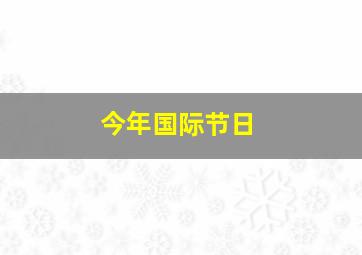 今年国际节日